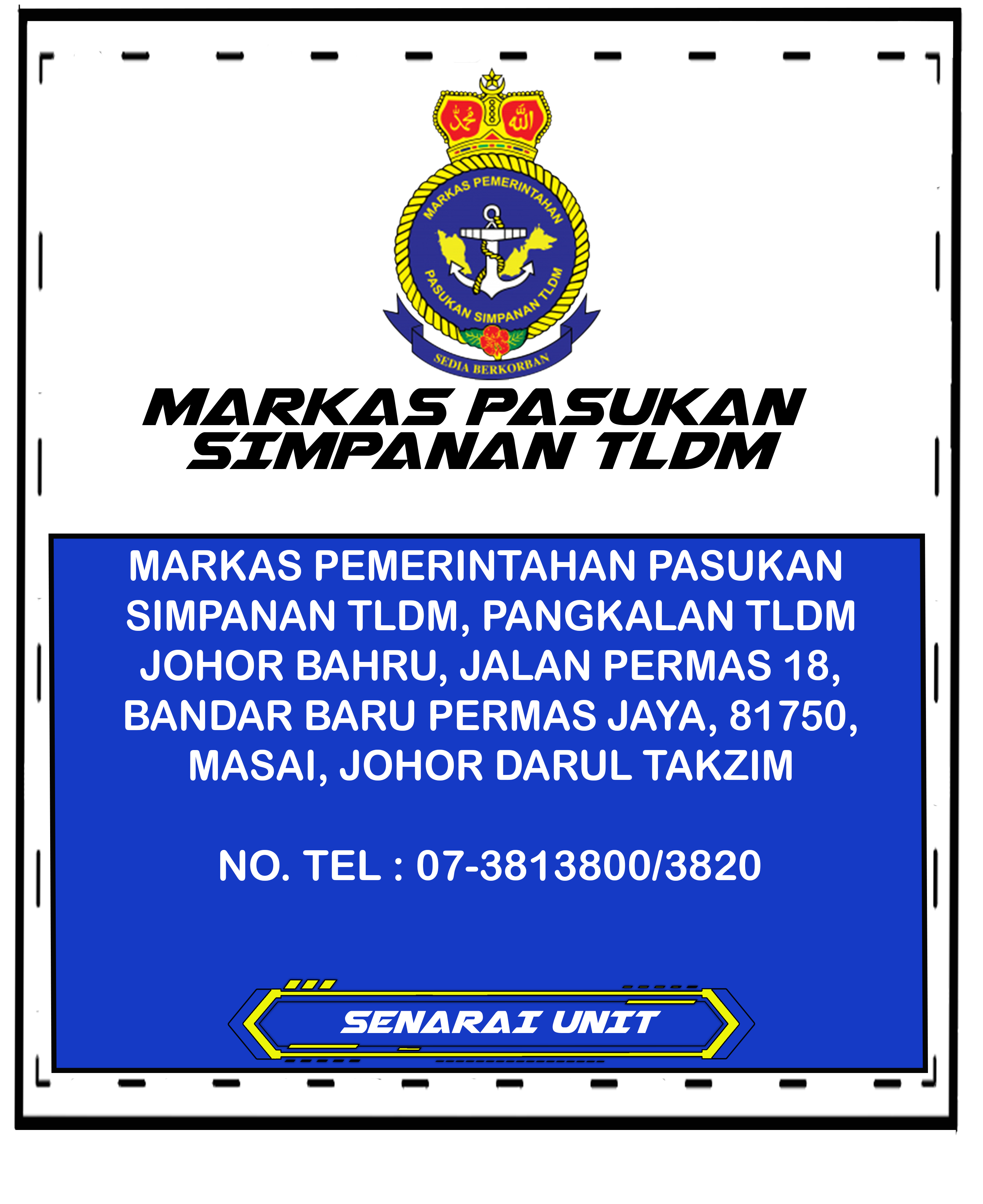 محمد الله

MARKAS PEMERINTAHAN
PASUKAN SIMPANAN TLDM
SEDIA BERKORBAN

MARKAS PASUKAN SIMPANAN TLDM

MARKAS PEMERINTAHAN PASUKAN SIMPANAN TLDM, PANGKALAN TLDM JOHOR BAHRU, JALAN PERMAS 18, BANDAR BARU PERMAS JAYA, 81750, MASAI, JOHOR DARUL TAKZIM

NO. TEL : 07-3813800/3820

SENARAI UNIT